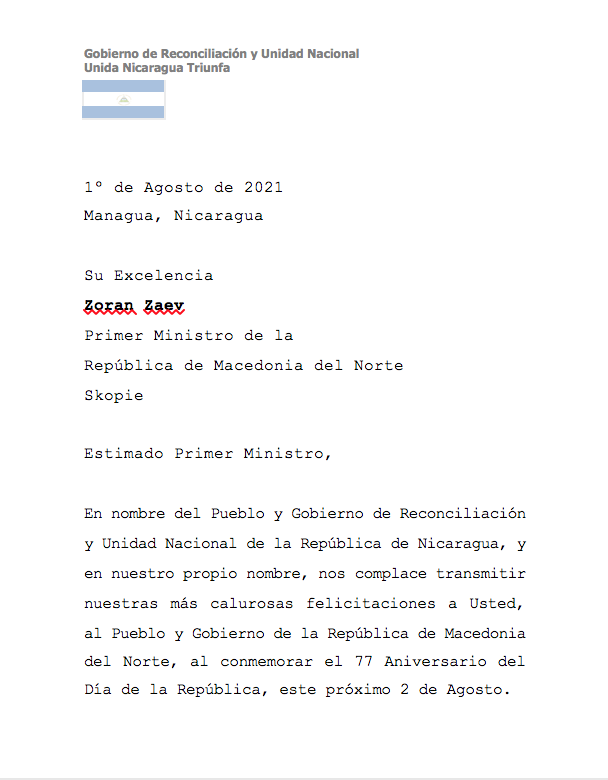 Gobierno de Reconciliación y Unidad Nacional
Unida Nicaragua Triunfa

1º de Agosto de 2021
Managua, Nicaragua

Su Excelencia
Zoran Zaev
Primer Ministro de la
República de Macedonia del Norte
Skopie

Estimado Primer Ministro,

En nombre del Pueblo y Gobierno de Reconciliación y Unidad Nacional de la República de Nicaragua, y en nuestro propio nombre, nos complace transmitir nuestras más calurosas felicitaciones a Usted, al Pueblo y Gobierno de la República de Macedonia del Norte, al conmemorar el 77 Aniversario del Día de la República, este próximo 2 de Agosto.